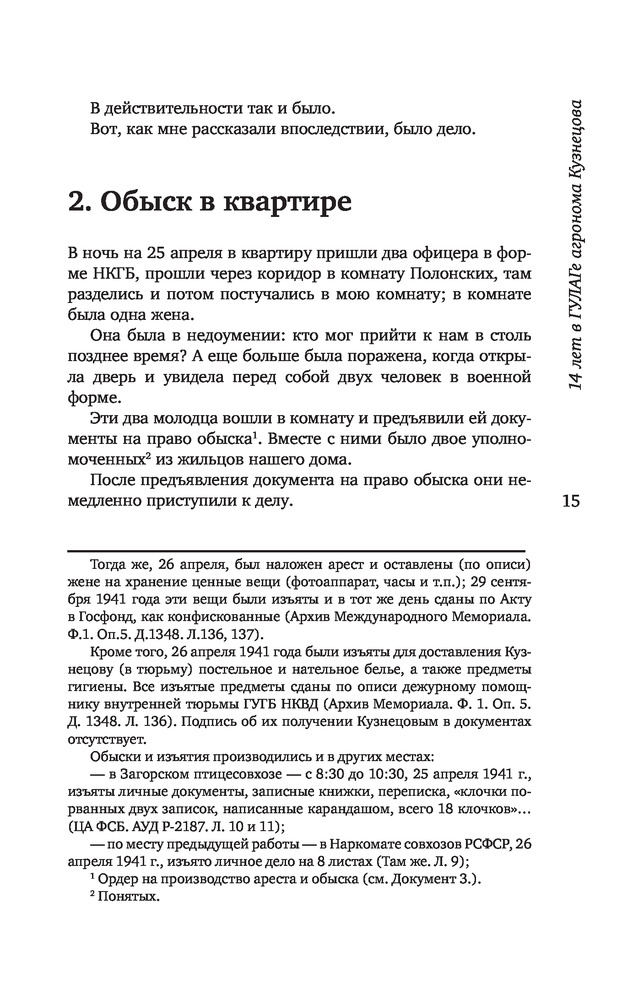 В действительности так и было.

Вот, как мне рассказали впоследствии, было дело.

2. Обыск в квартире

В ночь на 25 апреля в квартиру пришли два офицера в форме НКГБ, прошли через коридор в комнату Полонских, там разделись и потом постучались в мою комнату; в комнате была одна жена.

Она была в недоумении: кто мог прийти к нам в столь позднее время? А еще больше была поражена, когда открыла дверь и увидела перед собой двух человек в военной форме.

Эти два молодца вошли в комнату и предъявили ей документы на право обыска$^1$. Вместе с ними было двое уполномоченных$^2$ из жильцов нашего дома.

После предъявления документа на право обыска они немедленно приступили к делу.

14 лет в ГУЛАГе агронома Кузнецова

15

Тогда же, 26 апреля, был наложен арест и оставлены (по описи) жене на хранение ценные вещи (фотоаппарат, часы и т.п.); 29 сентября 1941 года эти вещи были изъяты и в тот же день сданы по Акту в Госфонд, как конфискованные (Архив Международного Мемориала. Ф.1. Оп.5. Д.1348. Л.136, 137).

Кроме того, 26 апреля 1941 года были изъяты для доставления Кузнецову (в тюрьму) постельное и нательное белье, а также предметы гигиены. Все изъятые предметы сданы по описи дежурному помощнику внутренней тюрьмы ГУГБ НКВД (Архив Мемориала. Ф. 1. Оп. 5. Д. 1348. Л. 136). Подпись об их получении Кузнецовым в документах отсутствует.

Обыски и изъятия производились и в других местах:

— в Загорском птицесовхозе — с 8:30 до 10:30, 25 апреля 1941 г., изъяты личные документы, записные книжки, переписка, «клочки порванных двух записок, написанные карандашом, всего 18 клочков»... (ЦА ФСБ. АУД Р-2187. Л. 10 и 11);

— по месту предыдущей работы — в Наркомате совхозов РСФСР, 26 апреля 1941 г., изъято личное дело на 8 листах (Там же. Л. 9);

$^1$ Ордер на производство ареста и обыска (см. Документ 3.).

$^2$ Понятых.